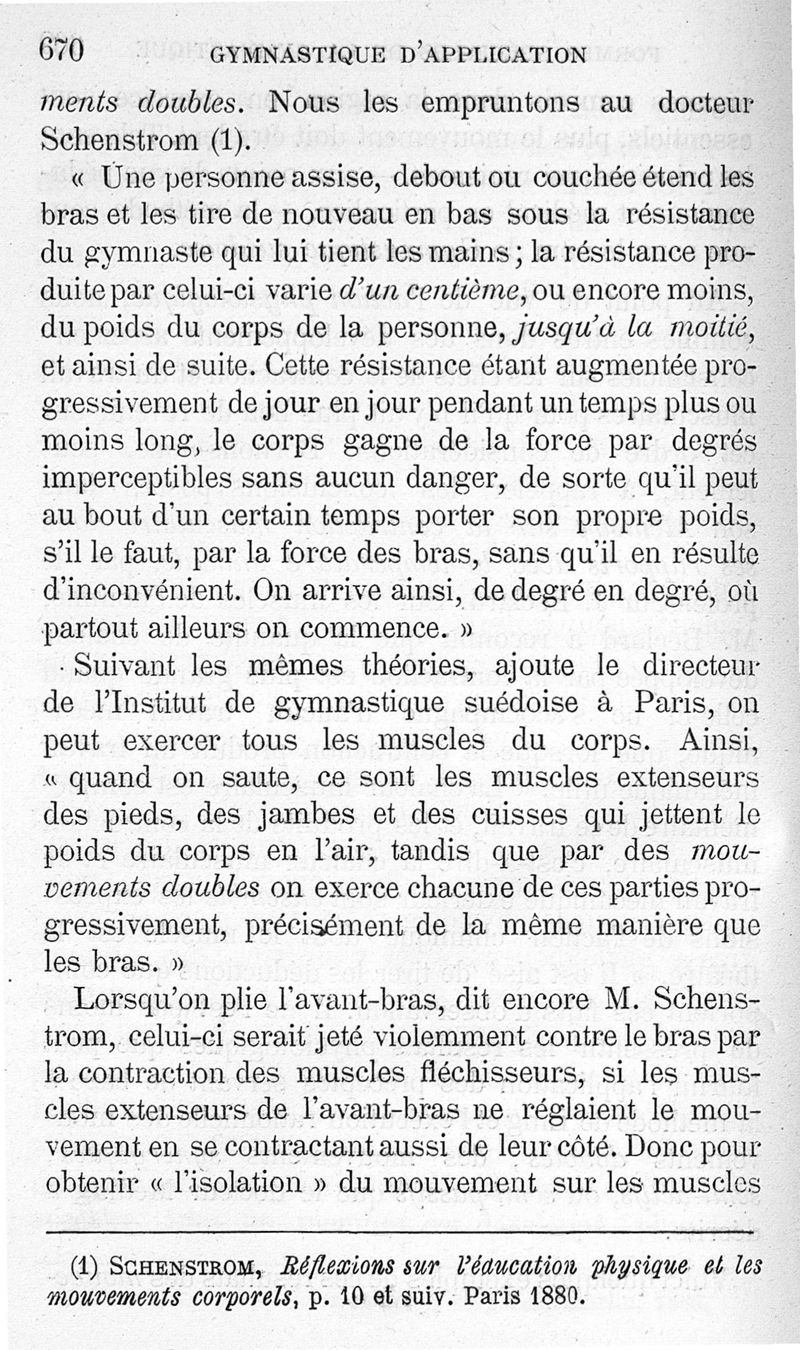 670 GYMNASTIQUE D'APPLICATION

ments doubles. Nous les empruntons au docteur Schenstrom (1).

« Une personne assise, debout ou couchée étend les bras et les tire de nouveau en bas sous la résistance du gymnaste qui lui tient les mains ; la résistance produite par celui-ci varie d'un centième, ou encore moins, du poids du corps de la personne, jusqu'à la moitié, et ainsi de suite. Cette résistance étant augmentée progressivement de jour en jour pendant un temps plus ou moins long, le corps gagne de la force par degrés imperceptibles sans aucun danger, de sorte qu'il peut au bout d'un certain temps porter son propre poids, s'il le faut, par la force des bras, sans qu'il en résulte d'inconvénient. On arrive ainsi, de degré en degré, où partout ailleurs on commence. »

Suivant les mêmes théories, ajoute le directeur de l'Institut de gymnastique suédoise à Paris, on peut exercer tous les muscles du corps. Ainsi, « quand on saute, ce sont les muscles extenseurs des pieds, des jambes et des cuisses qui jettent le poids du corps en l'air, tandis que par des mouvements doubles on exerce chacune de ces parties progressivement, précisément de la même manière que les bras. »

Lorsqu'on plie l'avant-bras, dit encore M. Schenstrom, celui-ci serait jeté violemment contre le bras par la contraction des muscles fléchisseurs, si les muscles extenseurs de l'avant-bras ne réglaient le mouvement en se contractant aussi de leur côté. Donc pour obtenir « l'isolation » du mouvement sur les muscles

(1) SCHENSTROM, Réflexions sur l'éducation physique et les mouvements corporels, p. 10 et suiv. Paris 1880.